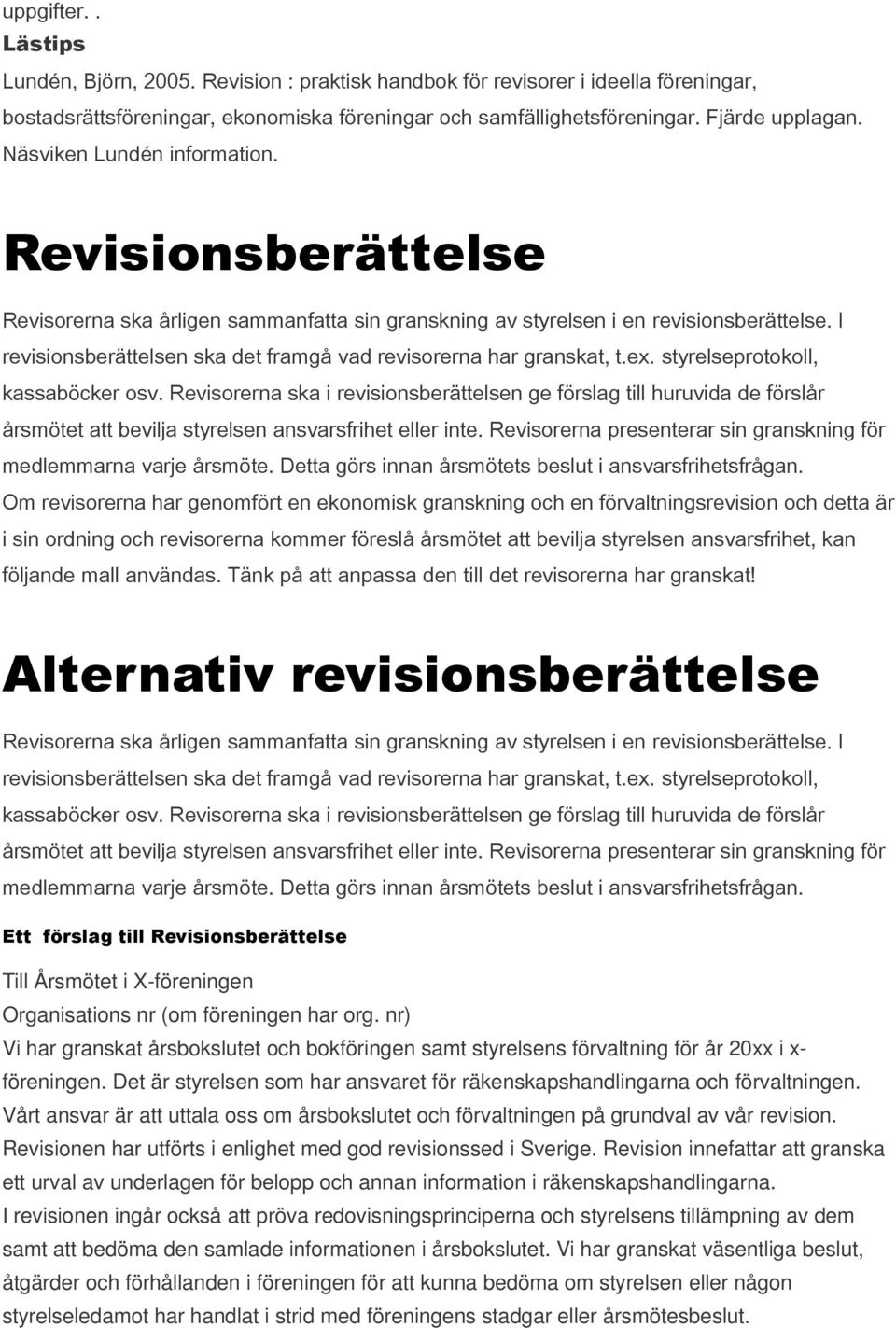 uppgifter. .
Lästips
Lundén, Björn, 2005. Revision : praktisk handbok för revisorer i ideella föreningar, bostadsrättsföreningar, ekonomiska föreningar och samfällighetsföreningar. Fjärde upplagan. Näsviken Lundén information.

Revisionsberättelse

Revisorerna ska årligen sammanfatta sin granskning av styrelsen i en revisionsberättelse. I revisionsberättelsen ska det framgå vad revisorerna har granskat, t.ex. styrelseprotokoll, kassaböcker osv. Revisorerna ska i revisionsberättelsen ge förslag till huruvida de förslår årsmötet att bevilja styrelsen ansvarsfrihet eller inte. Revisorerna presenterar sin granskning för medlemmarna varje årsmöte. Detta görs innan årsmötets beslut i ansvarsfrihetsfrågan. Om revisorerna har genomfört en ekonomisk granskning och en förvaltningsrevision och detta är i sin ordning och revisorerna kommer föreslå årsmötet att bevilja styrelsen ansvarsfrihet, kan följande mall användas. Tänk på att anpassa den till det revisorerna har granskat!

Alternativ revisionsberättelse

Revisorerna ska årligen sammanfatta sin granskning av styrelsen i en revisionsberättelse. I revisionsberättelsen ska det framgå vad revisorerna har granskat, t.ex. styrelseprotokoll, kassaböcker osv. Revisorerna ska i revisionsberättelsen ge förslag till huruvida de förslår årsmötet att bevilja styrelsen ansvarsfrihet eller inte. Revisorerna presenterar sin granskning för medlemmarna varje årsmöte. Detta görs innan årsmötets beslut i ansvarsfrihetsfrågan.

Ett förslag till Revisionsberättelse

Till Årsmötet i X-föreningen
Organisations nr (om föreningen har org. nr)
Vi har granskat årsbokslutet och bokföringen samt styrelsens förvaltning för år 20xx i x-föreningen. Det är styrelsen som har ansvaret för räkenskapshandlingarna och förvaltningen. Vårt ansvar är att uttala oss om årsbokslutet och förvaltningen på grundval av vår revision. Revisionen har utförts i enlighet med god revisionssed i Sverige. Revision innefattar att granska ett urval av underlagen för belopp och annan information i räkenskapshandlingarna. I revisionen ingår också att pröva redovisningsprinciperna och styrelsens tillämpning av dem samt att bedöma den samlade informationen i årsbokslutet. Vi har granskat väsentliga beslut, åtgärder och förhållanden i föreningen för att kunna bedöma om styrelsen eller någon styrelseledamot har handlat i strid med föreningens stadgar eller årsmötesbeslut.